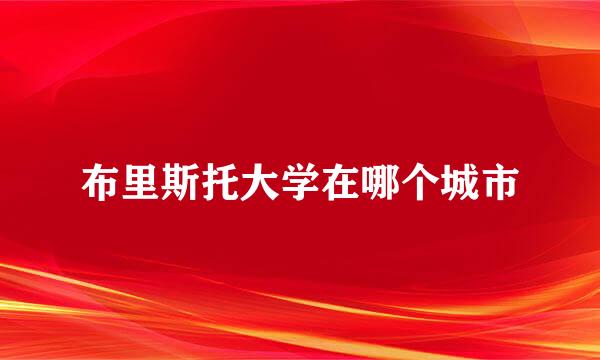 布里斯托大学在哪个城市